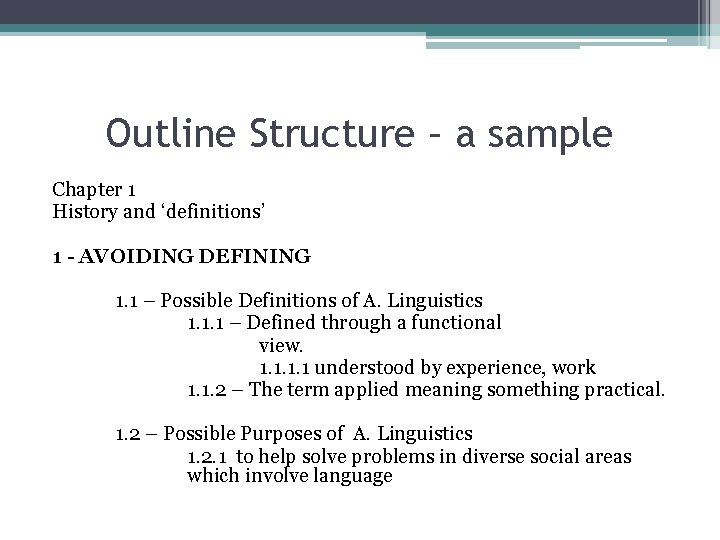 Outline Structure – a sample

Chapter 1
History and ‘definitions’

1 - AVOIDING DEFINING

1.1 – Possible Definitions of A. Linguistics
1.1.1 – Defined through a functional view.
1.1.1.1 understood by experience, work
1.1.2 – The term applied meaning something practical.

1.2 – Possible Purposes of A. Linguistics
1.2.1 to help solve problems in diverse social areas which involve language